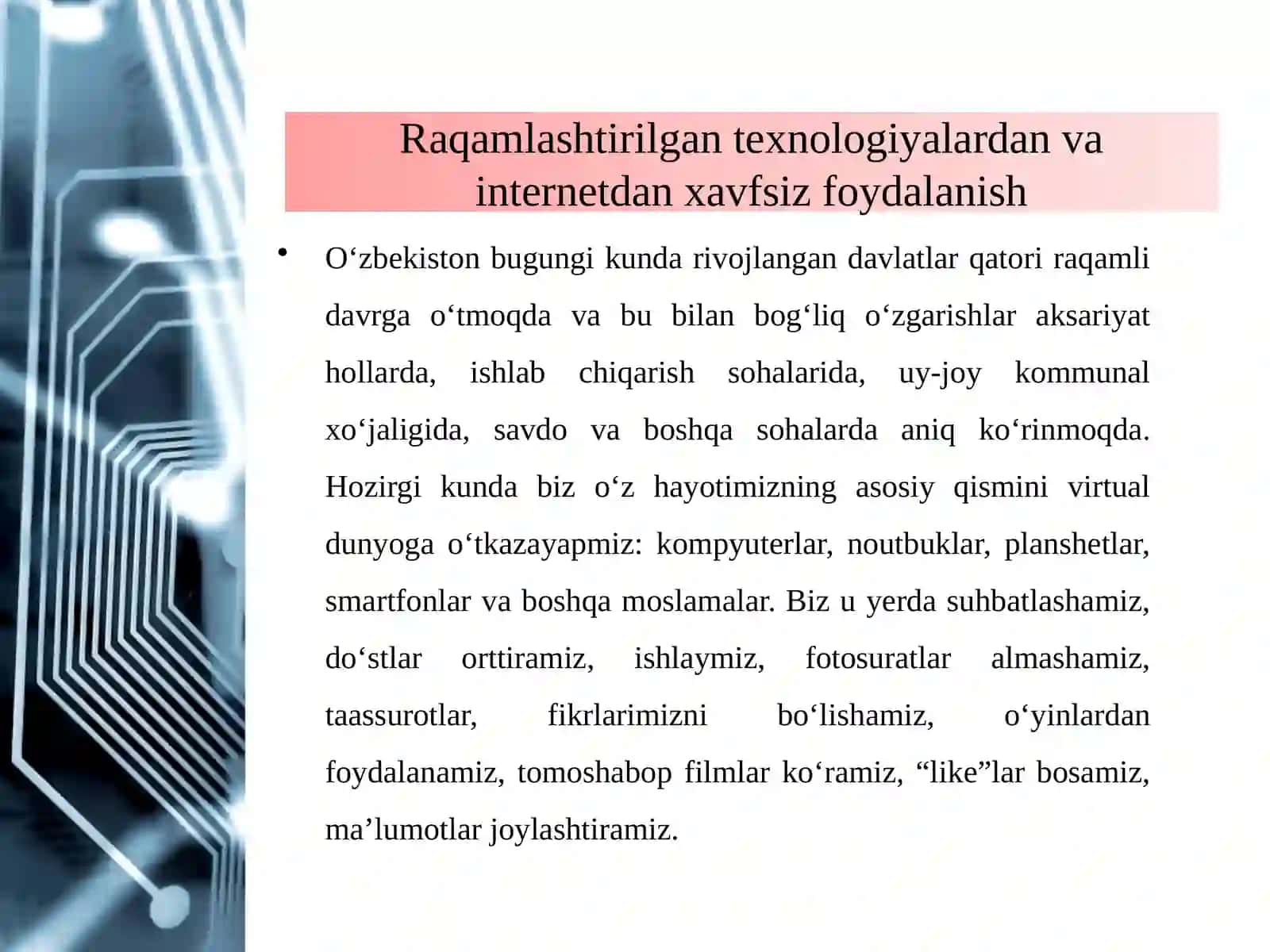 Raqamlashtirilgan texnologiyalardan va internetdan xavfsiz foydalanish

• O‘zbekiston bugungi kunda rivojlangan davlatlar qatori raqamli davrga o‘tmoqda va bu bilan bog‘liq o‘zgarishlar aksariyat hollarda, ishlab chiqarish sohalarida, uy-joy kommunal xo‘jaligida, savdo va boshqa sohalarda aniq ko‘rinmoqda. Hozirgi kunda biz o‘z hayotimizning asosiy qismini virtual dunyoga o‘tkazayapmiz: kompyuterlar, noutbuklar, planshetlar, smartfonlar va boshqa moslamalar. Biz u yerda suhbatlashamiz, do‘stlar orttiramiz, ishlaymiz, fotosuratlar almashamiz, taassurotlar, fikrlarimizni bo‘lishamiz, o‘yinlardan foydalanamiz, tomoshabop filmlar ko‘ramiz, “like”lar bosamiz, ma’lumotlar joylashtiramiz.